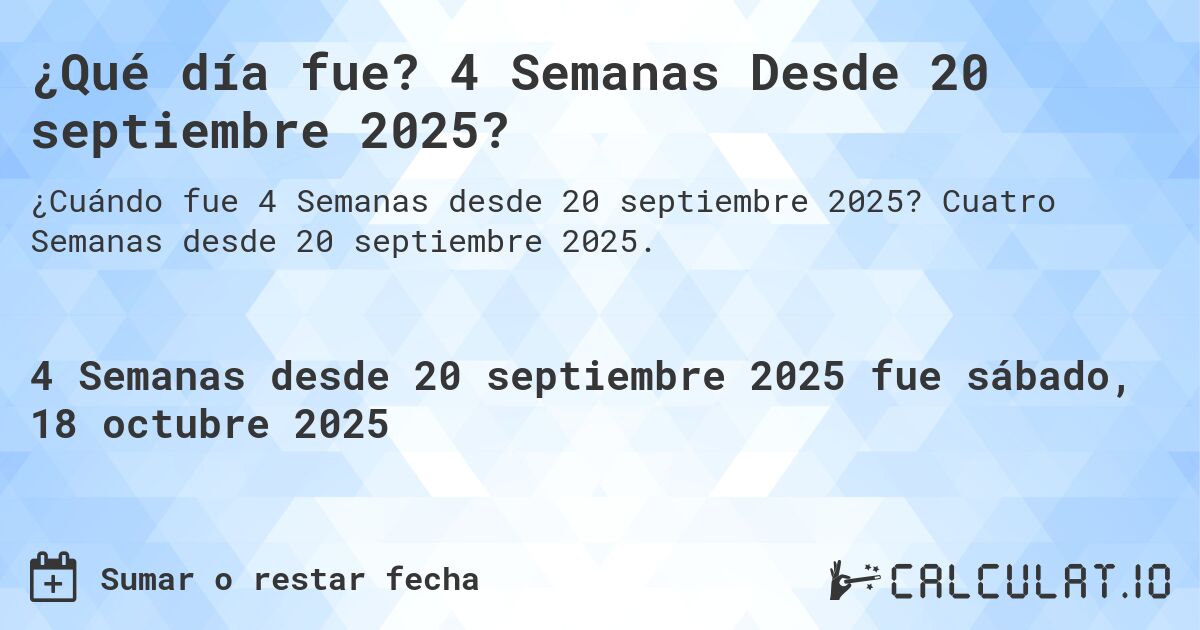 ¿Qué día fue? 4 Semanas Desde 20 septiembre 2025?

¿Cuándo fue 4 Semanas desde 20 septiembre 2025? Cuatro Semanas desde 20 septiembre 2025.

4 Semanas desde 20 septiembre 2025 fue sábado, 18 octubre 2025

Sumar o restar fecha

CALCULAT.IO